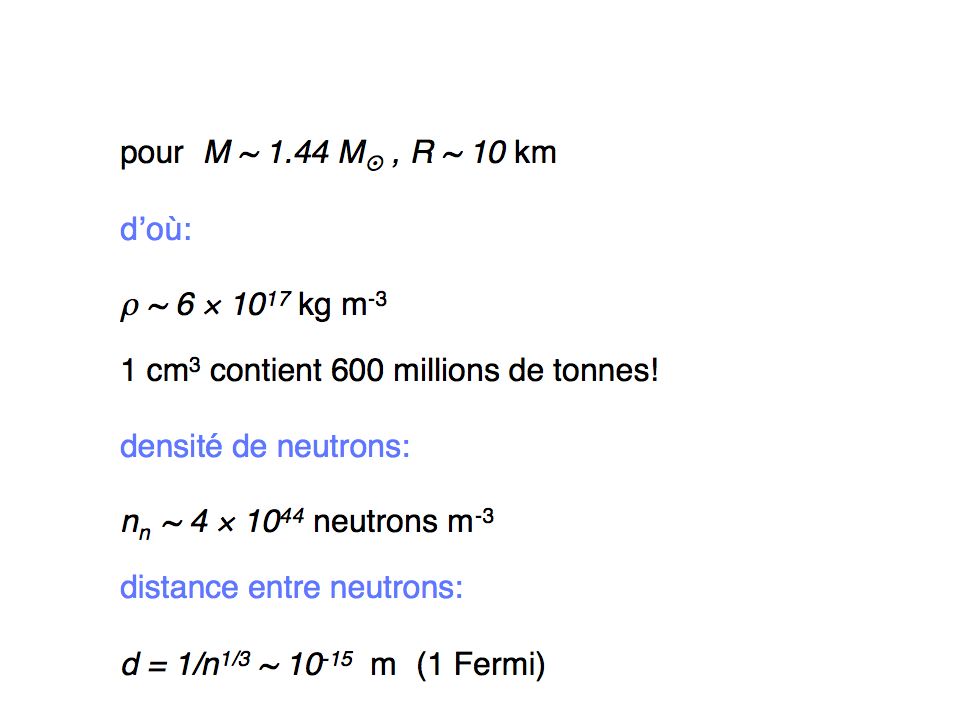 pour $M \sim 1.44\ M_{\odot}$ , $R \sim 10$ km

d'où:

$\rho \sim 6 \times 10^{17}$ kg m$^{-3}$

1 cm$^3$ contient 600 millions de tonnes!

densité de neutrons:

$n_n \sim 4 \times 10^{44}$ neutrons m$^{-3}$

distance entre neutrons:

$d = 1/n^{1/3} \sim 10^{-15}$ m (1 Fermi)